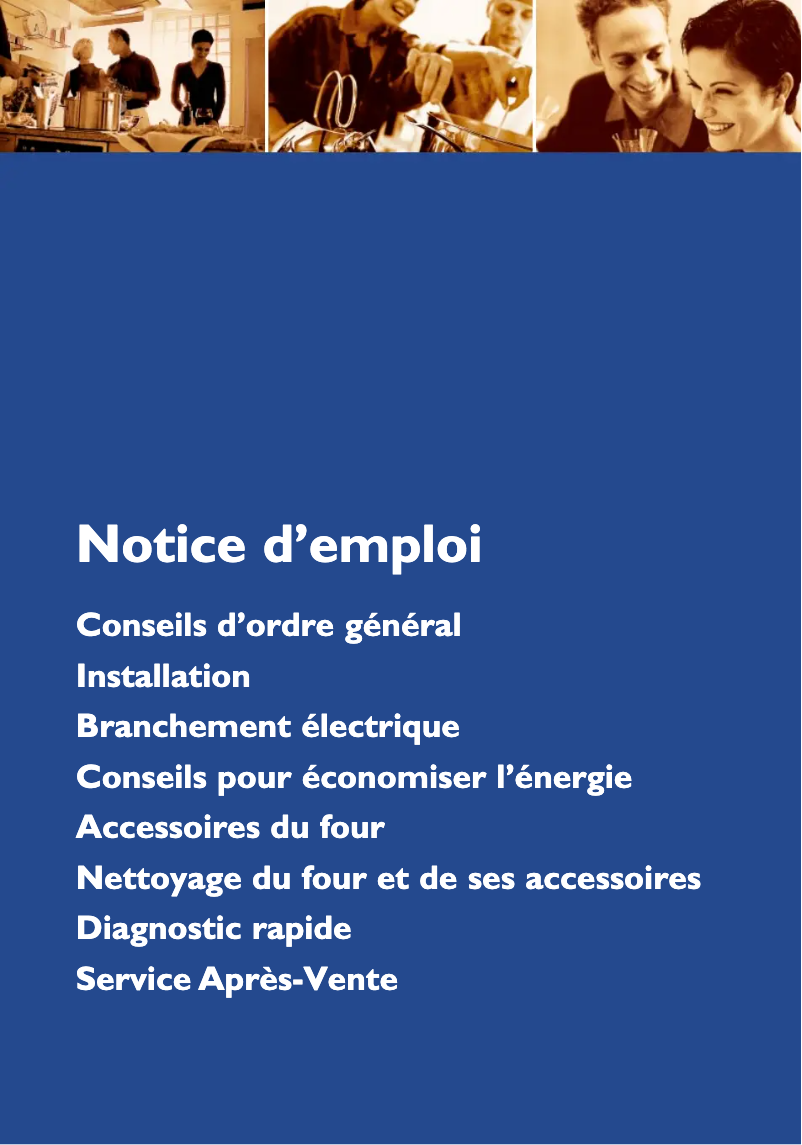 Notice d’emploi

Conseils d’ordre général
Installation
Branchement électrique
Conseils pour économiser l’énergie
Accessoires du four
Nettoyage du four et de ses accessoires
Diagnostic rapide
Service Après-Vente